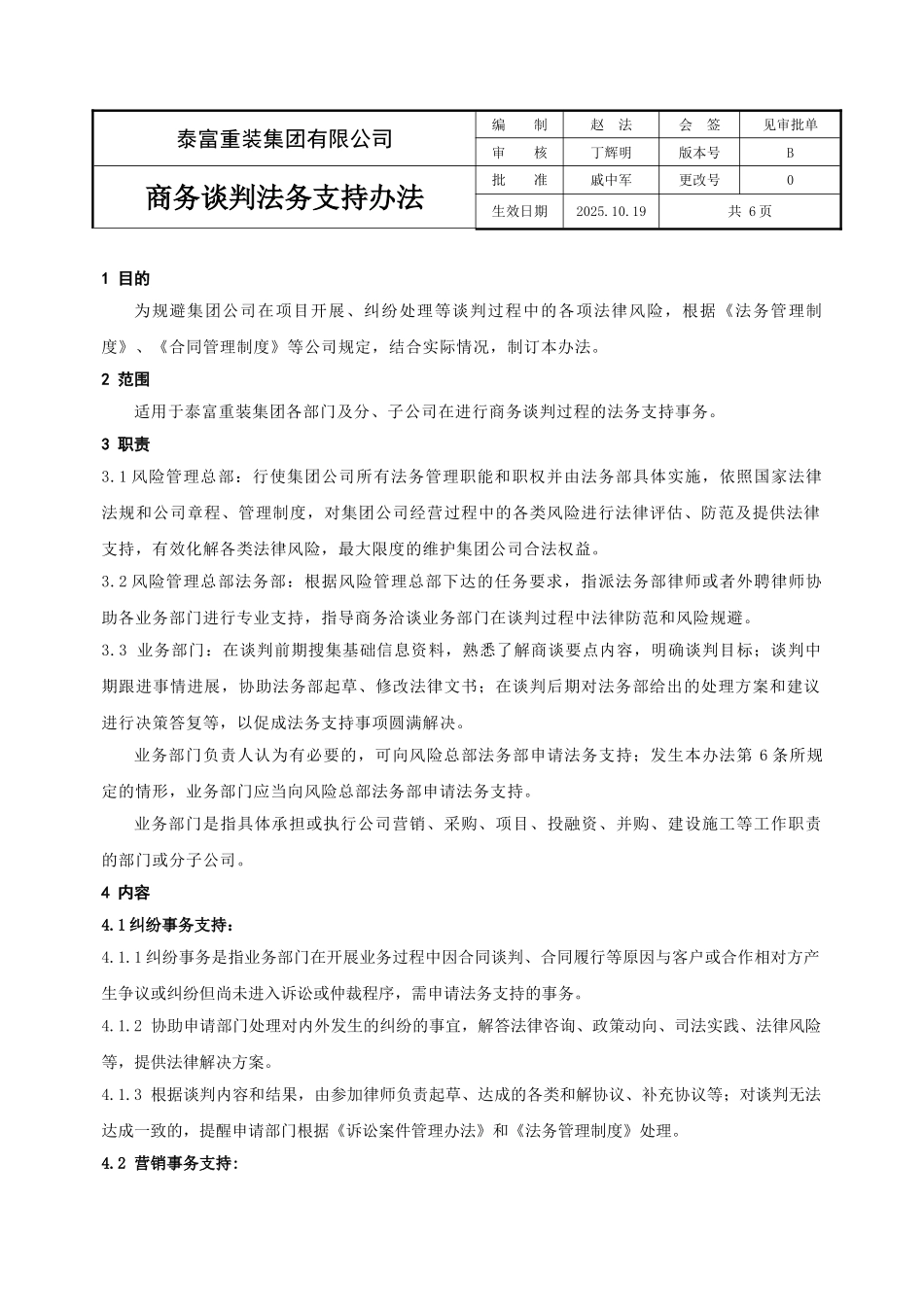 | 泰富重装集团有限公司 | 编　制 | 赵　法 | 会　签 | 见审批单 |
|---|---|---|---|---|
| | 审　核 | 丁辉明 | 版本号 | B |
| 商务谈判法务支持办法 | 批　准 | 戚中军 | 更改号 | 0 |
| | 生效日期 | 2025.10.19 | 共 6 页 | |

1 目的

为规避集团公司在项目开展、纠纷处理等谈判过程中的各项法律风险，根据《法务管理制度》、《合同管理制度》等公司规定，结合实际情况，制订本办法。

2 范围

适用于泰富重装集团各部门及分、子公司在进行商务谈判过程的法务支持事务。

3 职责

3.1 风险管理总部：行使集团公司所有法务管理职能和职权并由法务部具体实施，依照国家法律法规和公司章程、管理制度，对集团公司经营过程中的各类风险进行法律评估、防范及提供法律支持，有效化解各类法律风险，最大限度的维护集团公司合法权益。

3.2 风险管理总部法务部：根据风险管理总部下达的任务要求，指派法务部律师或者外聘律师协助各业务部门进行专业支持，指导商务洽谈业务部门在谈判过程中法律防范和风险规避。

3.3 业务部门：在谈判前期搜集基础信息资料，熟悉了解商谈要点内容，明确谈判目标；谈判中期跟进事情进展，协助法务部起草、修改法律文书；在谈判后期对法务部给出的处理方案和建议进行决策答复等，以促成法务支持事项圆满解决。

业务部门负责人认为有必要的，可向风险总部法务部申请法务支持；发生本办法第 6 条所规定的情形，业务部门应当向风险总部法务部申请法务支持。

业务部门是指具体承担或执行公司营销、采购、项目、投融资、并购、建设施工等工作职责的部门或分子公司。

4 内容

4.1 纠纷事务支持：

4.1.1 纠纷事务是指业务部门在开展业务过程中因合同谈判、合同履行等原因与客户或合作相对方产生争议或纠纷但尚未进入诉讼或仲裁程序，需申请法务支持的事务。

4.1.2 协助申请部门处理对内外发生的纠纷的事宜，解答法律咨询、政策动向、司法实践、法律风险等，提供法律解决方案。

4.1.3 根据谈判内容和结果，由参加律师负责起草、达成的各类和解协议、补充协议等；对谈判无法达成一致的，提醒申请部门根据《诉讼案件管理办法》和《法务管理制度》处理。

4.2 营销事务支持：